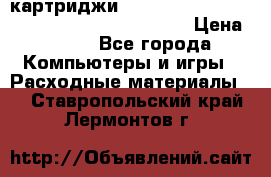 картриджи
Цена
Все города
Компьютеры и игры
Расходные материалы
Ставропольский край
Лермонтов г

http://Объявлений.сайт